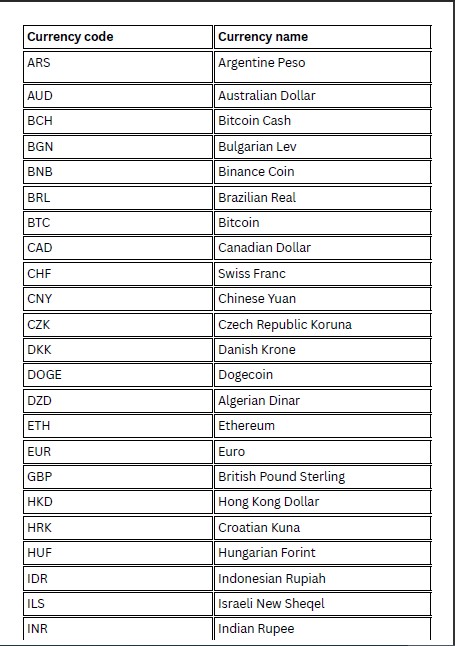 | Currency code | Currency name |
|---|---|
| ARS | Argentine Peso |
| AUD | Australian Dollar |
| BCH | Bitcoin Cash |
| BGN | Bulgarian Lev |
| BNB | Binance Coin |
| BRL | Brazilian Real |
| BTC | Bitcoin |
| CAD | Canadian Dollar |
| CHF | Swiss Franc |
| CNY | Chinese Yuan |
| CZK | Czech Republic Koruna |
| DKK | Danish Krone |
| DOGE | Dogecoin |
| DZD | Algerian Dinar |
| ETH | Ethereum |
| EUR | Euro |
| GBP | British Pound Sterling |
| HKD | Hong Kong Dollar |
| HRK | Croatian Kuna |
| HUF | Hungarian Forint |
| IDR | Indonesian Rupiah |
| ILS | Israeli New Sheqel |
| INR | Indian Rupee |